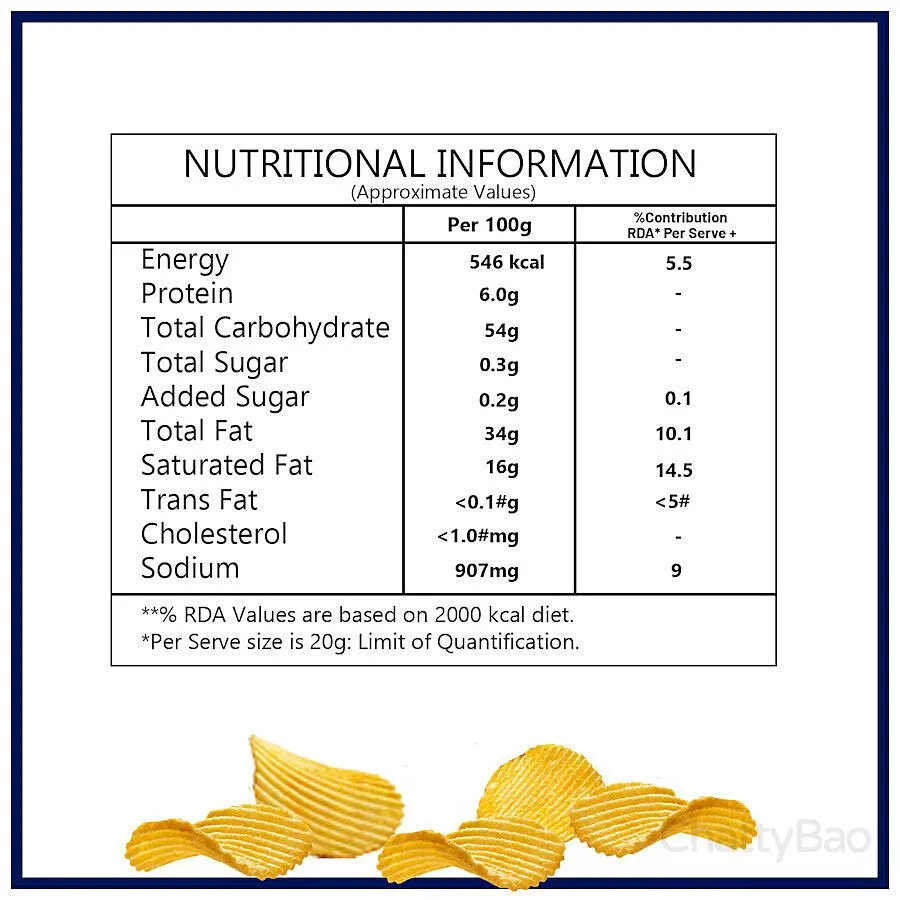 NUTRITIONAL INFORMATION
(Approximate Values)

| | Per 100g | %Contribution RDA* Per Serve + |
|---|---|---|
| Energy | 546 kcal | 5.5 |
| Protein | 6.0g | - |
| Total Carbohydrate | 54g | - |
| Total Sugar | 0.3g | - |
| Added Sugar | 0.2g | 0.1 |
| Total Fat | 34g | 10.1 |
| Saturated Fat | 16g | 14.5 |
| Trans Fat | <0.1#g | <5# |
| Cholesterol | <1.0#mg | - |
| Sodium | 907mg | 9 |

**% RDA Values are based on 2000 kcal diet.
*Per Serve size is 20g: Limit of Quantification.

ChattyBao